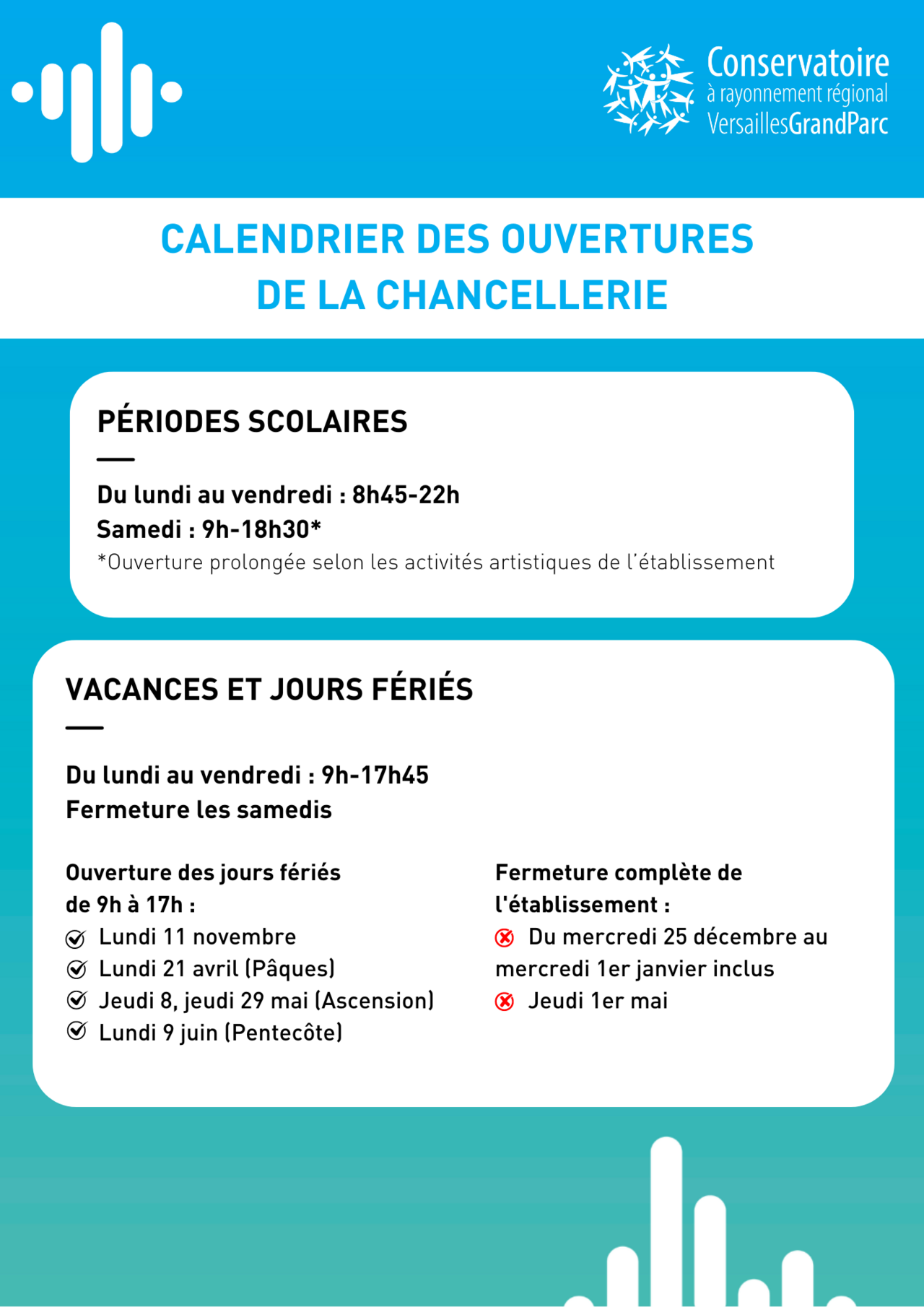 Conservatoire
à rayonnement régional
VersaillesGrandParc

CALENDRIER DES OUVERTURES
DE LA CHANCELLERIE

PÉRIODES SCOLAIRES

Du lundi au vendredi : 8h45-22h
Samedi : 9h-18h30*
*Ouverture prolongée selon les activités artistiques de l'établissement

VACANCES ET JOURS FÉRIÉS

Du lundi au vendredi : 9h-17h45
Fermeture les samedis

Ouverture des jours fériés de 9h à 17h :
Lundi 11 novembre
Lundi 21 avril (Pâques)
Jeudi 8, jeudi 29 mai (Ascension)
Lundi 9 juin (Pentecôte)

Fermeture complète de l'établissement :
Du mercredi 25 décembre au mercredi 1er janvier inclus
Jeudi 1er mai